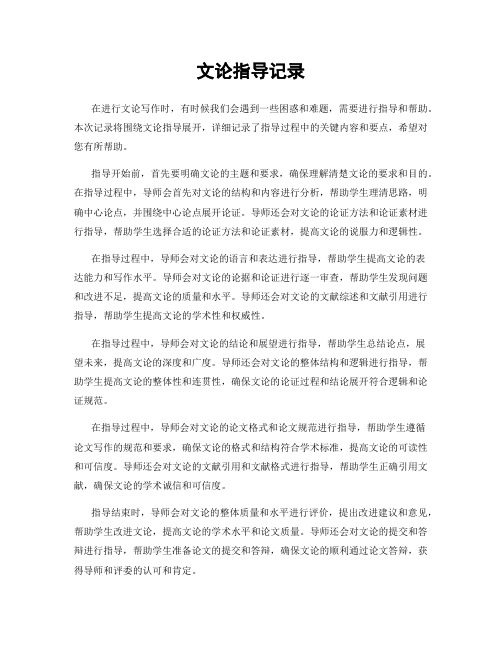 文论指导记录

在进行文论写作时，有时候我们会遇到一些困惑和难题，需要进行指导和帮助。本次记录将围绕文论指导展开，详细记录了指导过程中的关键内容和要点，希望对您有所帮助。

指导开始前，首先要明确文论的主题和要求，确保理解清楚文论的要求和目的。在指导过程中，导师会首先对文论的结构和内容进行分析，帮助学生理清思路，明确中心论点，并围绕中心论点展开论证。导师还会对文论的论证方法和论证素材进行指导，帮助学生选择合适的论证方法和论证素材，提高文论的说服力和逻辑性。

在指导过程中，导师会对文论的语言和表达进行指导，帮助学生提高文论的表达能力和写作水平。导师会对文论的论据和论证进行逐一审查，帮助学生发现问题和改进不足，提高文论的质量和水平。导师还会对文论的文献综述和文献引用进行指导，帮助学生提高文论的学术性和权威性。

在指导过程中，导师会对文论的结论和展望进行指导，帮助学生总结论点，展望未来，提高文论的深度和广度。导师还会对文论的整体结构和逻辑进行指导，帮助学生提高文论的整体性和连贯性，确保文论的论证过程和结论展开符合逻辑和论证规范。

在指导过程中，导师会对文论的论文格式和论文规范进行指导，帮助学生遵循论文写作的规范和要求，确保文论的格式和结构符合学术标准，提高文论的可读性和可信度。导师还会对文论的文献引用和文献格式进行指导，帮助学生正确引用文献，确保文论的学术诚信和可信度。

指导结束时，导师会对文论的整体质量和水平进行评价，提出改进建议和意见，帮助学生改进文论，提高文论的学术水平和论文质量。导师还会对文论的提交和答辩进行指导，帮助学生准备论文的提交和答辩，确保文论的顺利通过论文答辩，获得导师和评委的认可和肯定。